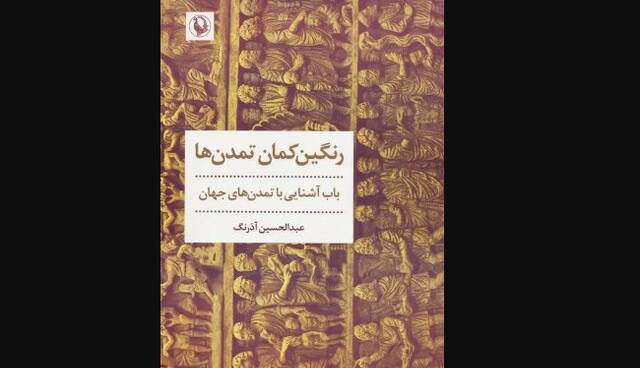 رنگین‌کمان تمدن‌ها

باب آشنایی با تمدن‌های جهان

عبدالحسین آذرنگ